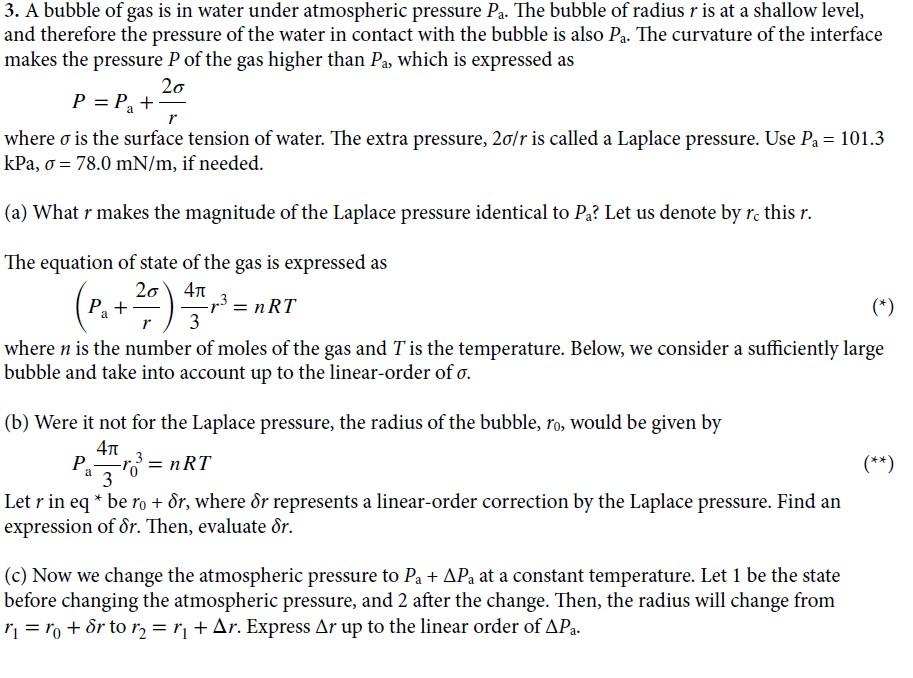 3. A bubble of gas is in water under atmospheric pressure $P_a$. The bubble of radius $r$ is at a shallow level, and therefore the pressure of the water in contact with the bubble is also $P_a$. The curvature of the interface makes the pressure $P$ of the gas higher than $P_a$, which is expressed as

$P = P_a + \frac{2\sigma}{r}$

where $\sigma$ is the surface tension of water. The extra pressure, $2\sigma/r$ is called a Laplace pressure. Use $P_a = 101.3$ kPa, $\sigma = 78.0$ mN/m, if needed.

(a) What $r$ makes the magnitude of the Laplace pressure identical to $P_a$? Let us denote by $r_c$ this $r$.

The equation of state of the gas is expressed as

$\left(P_a + \frac{2\sigma}{r}\right)\frac{4\pi}{3}r^3 = nRT$ (*)

where $n$ is the number of moles of the gas and $T$ is the temperature. Below, we consider a sufficiently large bubble and take into account up to the linear-order of $\sigma$.

(b) Were it not for the Laplace pressure, the radius of the bubble, $r_0$, would be given by

$P_a\frac{4\pi}{3}r_0^3 = nRT$ (**)

Let $r$ in eq * be $r_0 + \delta r$, where $\delta r$ represents a linear-order correction by the Laplace pressure. Find an expression of $\delta r$. Then, evaluate $\delta r$.

(c) Now we change the atmospheric pressure to $P_a + \Delta P_a$ at a constant temperature. Let 1 be the state before changing the atmospheric pressure, and 2 after the change. Then, the radius will change from $r_1 = r_0 + \delta r$ to $r_2 = r_1 + \Delta r$. Express $\Delta r$ up to the linear order of $\Delta P_a$.